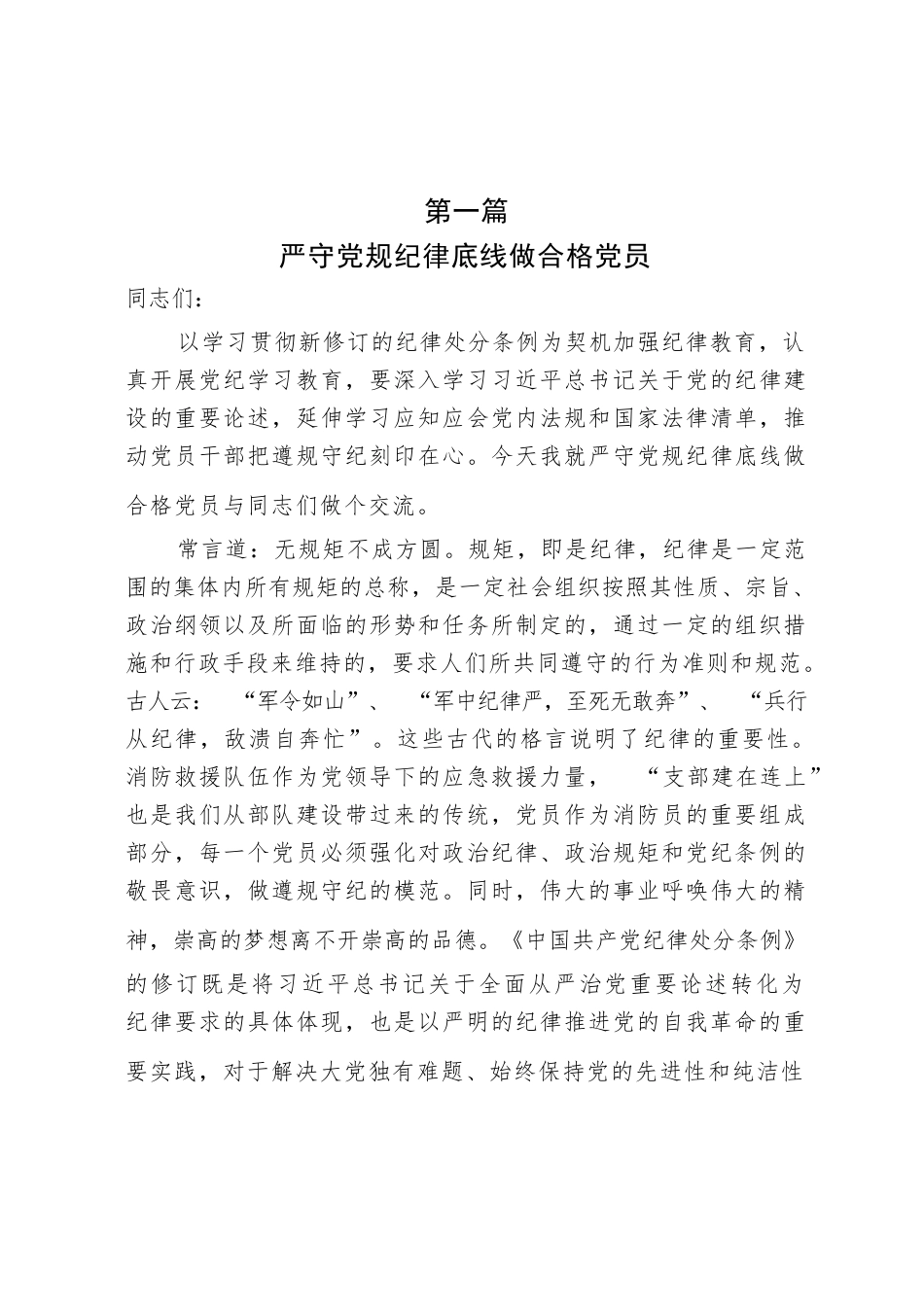 第一篇
严守党规纪律底线做合格党员

同志们：

以学习贯彻新修订的纪律处分条例为契机加强纪律教育，认真开展党纪学习教育，要深入学习习近平总书记关于党的纪律建设的重要论述，延伸学习应知应会党内法规和国家法律清单，推动党员干部把遵规守纪刻印在心。今天我就严守党规纪律底线做合格党员与同志们做个交流。

常言道：无规矩不成方圆。规矩，即是纪律，纪律是一定范围的集体内所有规矩的总称，是一定社会组织按照其性质、宗旨、政治纲领以及所面临的形势和任务所制定的，通过一定的组织措施和行政手段来维持的，要求人们所共同遵守的行为准则和规范。古人云：“军令如山”、“军中纪律严，至死无敢奔”、“兵行从纪律，敌溃自奔忙”。这些古代的格言说明了纪律的重要性。消防救援队伍作为党领导下的应急救援力量，“支部建在连上”也是我们从部队建设带过来的传统，党员作为消防员的重要组成部分，每一个党员必须强化对政治纪律、政治规矩和党纪条例的敬畏意识，做遵规守纪的模范。同时，伟大的事业呼唤伟大的精神，崇高的梦想离不开崇高的品德。《中国共产党纪律处分条例》的修订既是将习近平总书记关于全面从严治党重要论述转化为纪律要求的具体体现，也是以严明的纪律推进党的自我革命的重要实践，对于解决大党独有难题、始终保持党的先进性和纯洁性